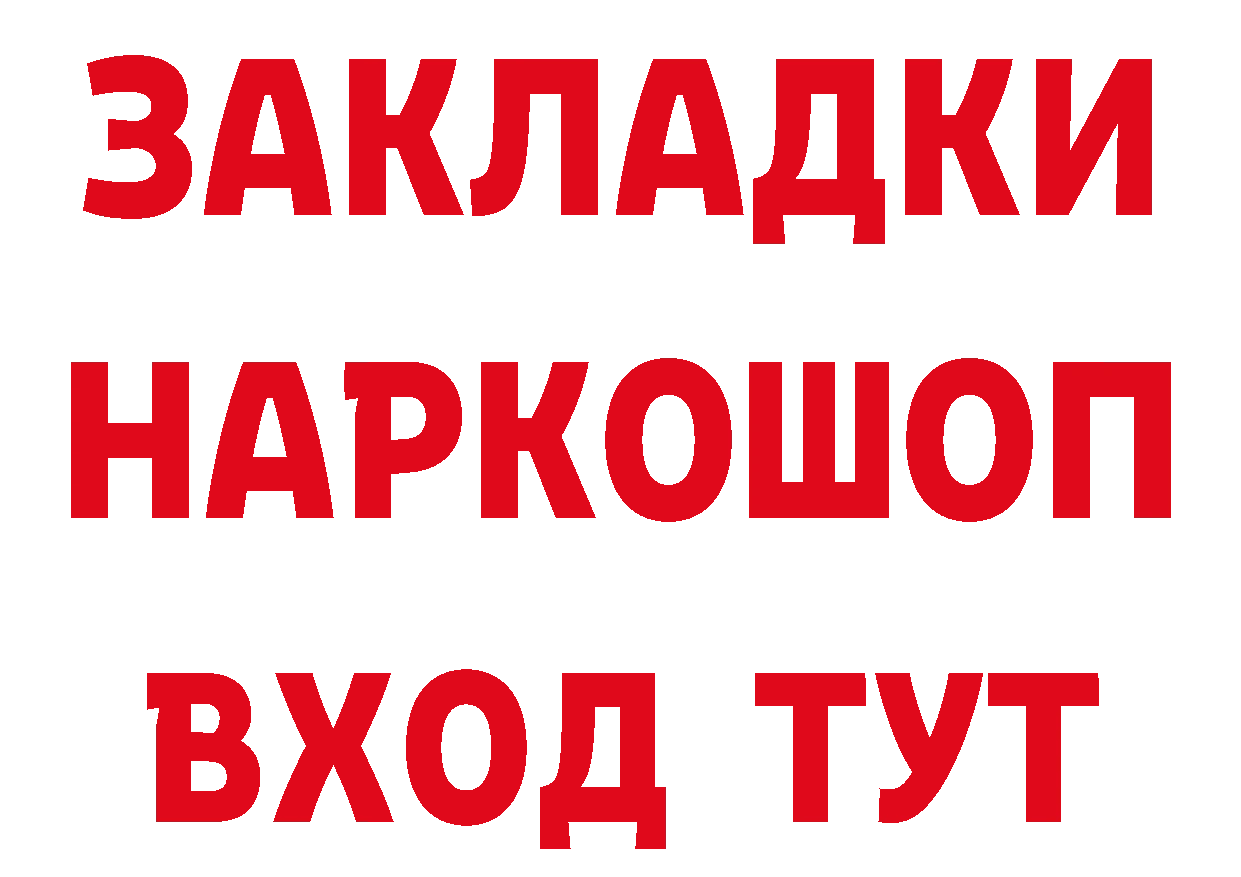 ЗАКЛАДКИ НАРКОШОП ВХОД ТУТ